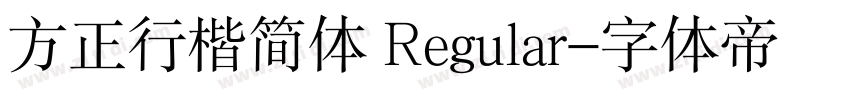 方正行楷简体 Regular-字体帝